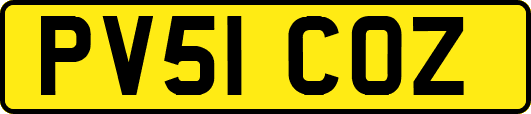 PV51 COZ